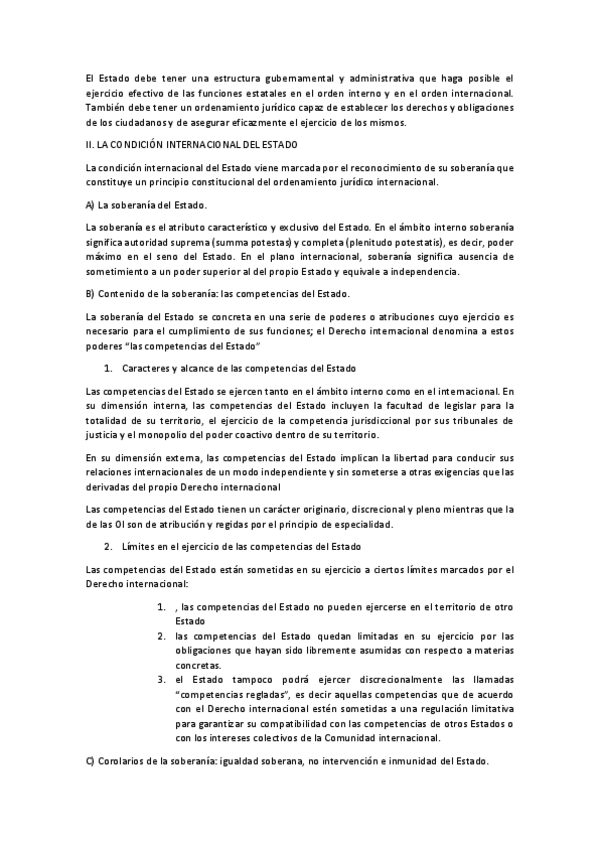 El Estado debe tener una estructura gubernamental y administrativa que haga posible el ejercicio efectivo de las funciones estatales en el orden interno y en el orden internacional. También debe tener un ordenamiento jurídico capaz de establecer los derechos y obligaciones de los ciudadanos y de asegurar eficazmente el ejercicio de los mismos.

II. LA CONDICIÓN INTERNACIONAL DEL ESTADO

La condición internacional del Estado viene marcada por el reconocimiento de su soberanía que constituye un principio constitucional del ordenamiento jurídico internacional.

A) La soberanía del Estado.

La soberanía es el atributo característico y exclusivo del Estado. En el ámbito interno soberanía significa autoridad suprema (summa potestas) y completa (plenitudo potestatis), es decir, poder máximo en el seno del Estado. En el plano internacional, soberanía significa ausencia de sometimiento a un poder superior al del propio Estado y equivale a independencia.

B) Contenido de la soberanía: las competencias del Estado.

La soberanía del Estado se concreta en una serie de poderes o atribuciones cuyo ejercicio es necesario para el cumplimiento de sus funciones; el Derecho internacional denomina a estos poderes "las competencias del Estado"

1. Caracteres y alcance de las competencias del Estado

Las competencias del Estado se ejercen tanto en el ámbito interno como en el internacional. En su dimensión interna, las competencias del Estado incluyen la facultad de legislar para la totalidad de su territorio, el ejercicio de la competencia jurisdiccional por sus tribunales de justicia y el monopolio del poder coactivo dentro de su territorio.

En su dimensión externa, las competencias del Estado implican la libertad para conducir sus relaciones internacionales de un modo independiente y sin someterse a otras exigencias que las derivadas del propio Derecho internacional

Las competencias del Estado tienen un carácter originario, discrecional y pleno mientras que la de las OI son de atribución y regidas por el principio de especialidad.

2. Límites en el ejercicio de las competencias del Estado

Las competencias del Estado están sometidas en su ejercicio a ciertos límites marcados por el Derecho internacional:

1. , las competencias del Estado no pueden ejercerse en el territorio de otro Estado
2. las competencias del Estado quedan limitadas en su ejercicio por las obligaciones que hayan sido libremente asumidas con respecto a materias concretas.
3. el Estado tampoco podrá ejercer discrecionalmente las llamadas "competencias regladas", es decir aquellas competencias que de acuerdo con el Derecho internacional estén sometidas a una regulación limitativa para garantizar su compatibilidad con las competencias de otros Estados o con los intereses colectivos de la Comunidad internacional.

C) Corolarios de la soberanía: igualdad soberana, no intervención e inmunidad del Estado.